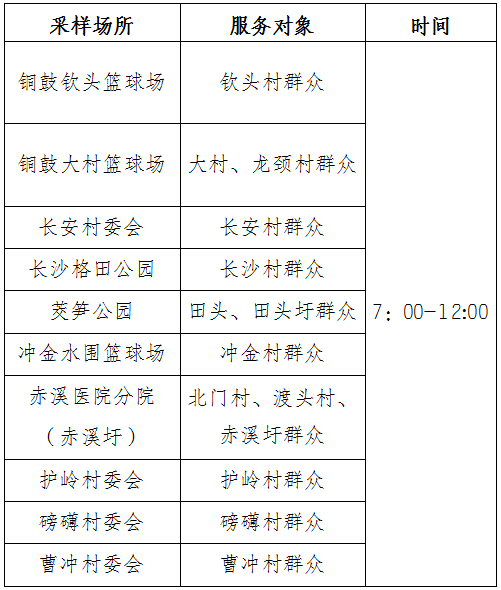 | 采样场所 | 服务对象 | 时间 |
|---|---|---|
| 铜鼓钦头篮球场 | 钦头村群众 | 7：00-12:00 |
| 铜鼓大村篮球场 | 大村、龙颈村群众 | |
| 长安村委会 | 长安村群众 | |
| 长沙格田公园 | 长沙村群众 | |
| 茭笋公园 | 田头、田头圩群众 | |
| 冲金水围篮球场 | 冲金村群众 | |
| 赤溪医院分院（赤溪圩） | 北门村、渡头村、赤溪圩群众 | |
| 护岭村委会 | 护岭村群众 | |
| 磅礴村委会 | 磅礴村群众 | |
| 曹冲村委会 | 曹冲村群众 | |